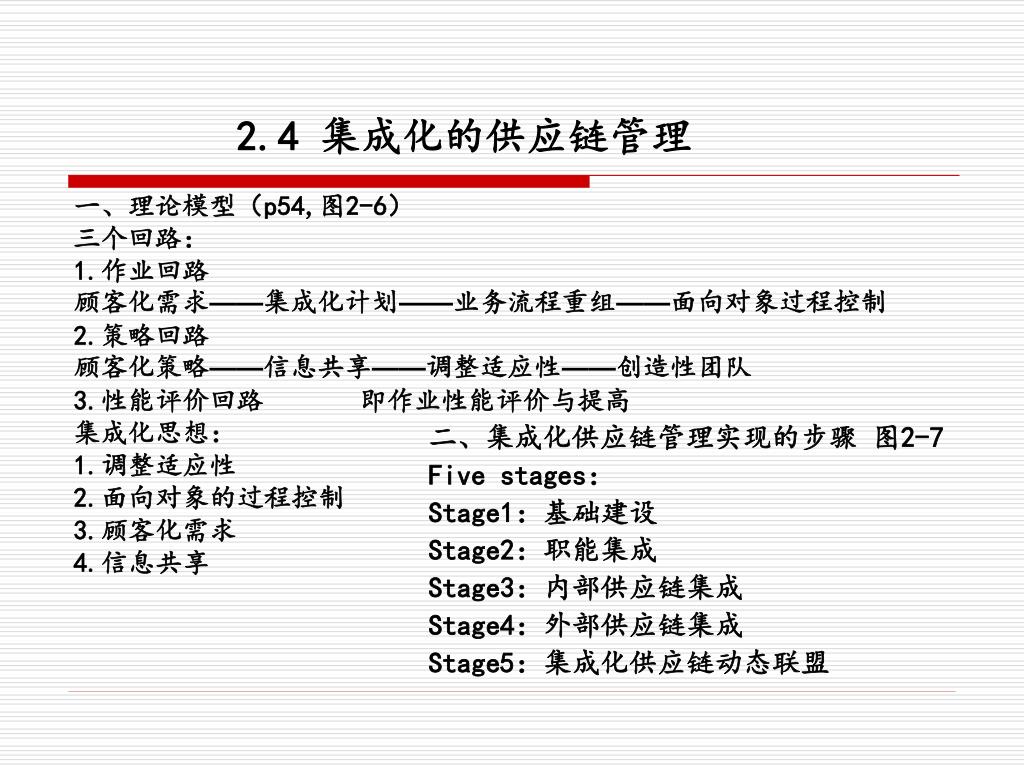 2.4 集成化的供应链管理

一、理论模型（p54,图2-6）
三个回路：
1.作业回路
顾客化需求——集成化计划——业务流程重组——面向对象过程控制
2.策略回路
顾客化策略——信息共享——调整适应性——创造性团队
3.性能评价回路　　即作业性能评价与提高
集成化思想：
1.调整适应性
2.面向对象的过程控制
3.顾客化需求
4.信息共享

二、集成化供应链管理实现的步骤 图2-7
Five stages:
Stage1：基础建设
Stage2：职能集成
Stage3：内部供应链集成
Stage4：外部供应链集成
Stage5：集成化供应链动态联盟